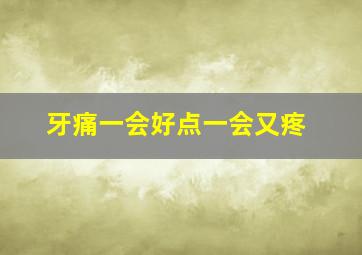 牙痛一会好点一会又疼